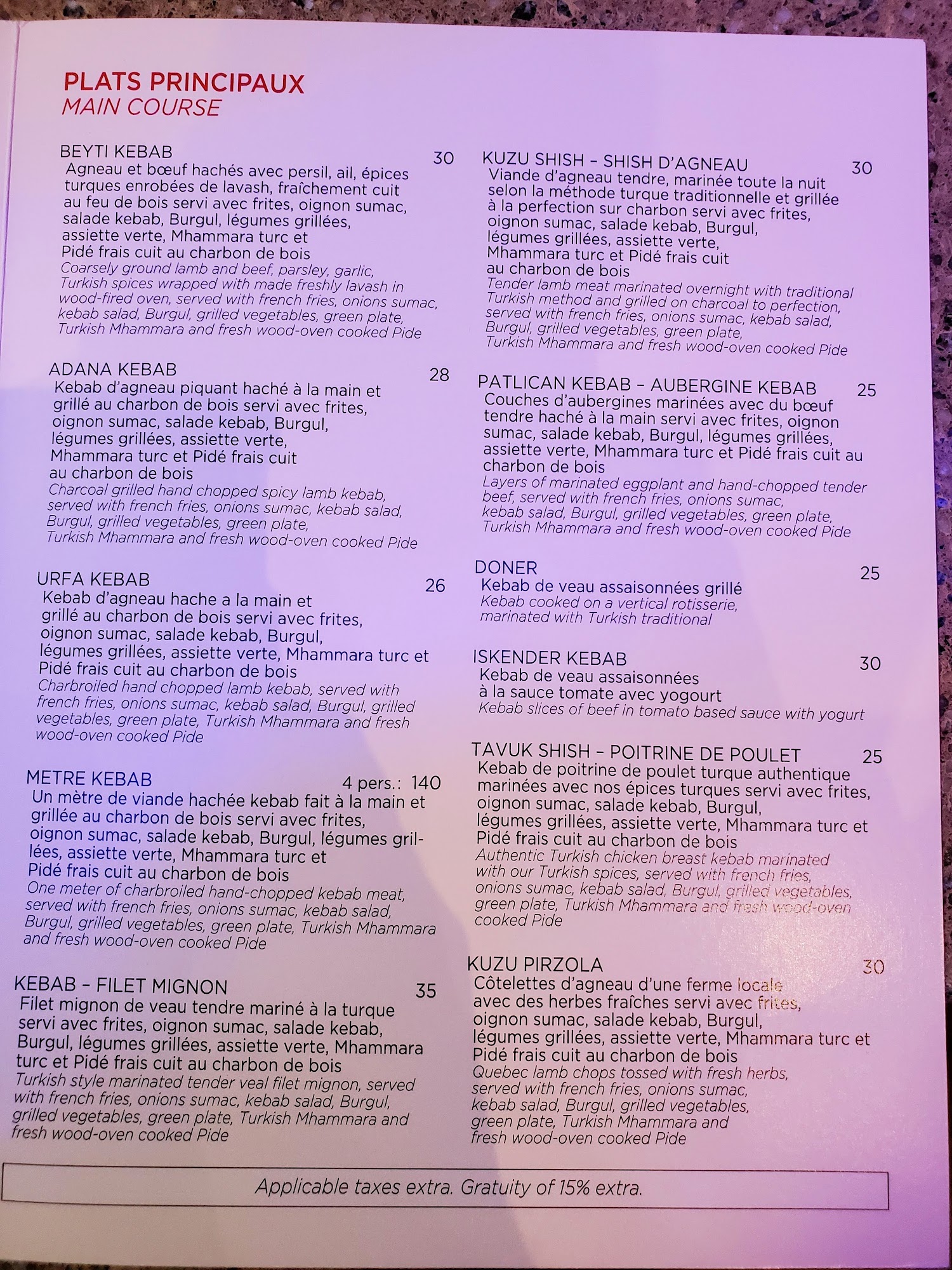 PLATS PRINCIPAUX
MAIN COURSE

BEYTI KEBAB 30
Agneau et bœuf hachés avec persil, ail, épices turques enrobées de lavash, fraîchement cuit au feu de bois servi avec frites, oignon sumac, salade kebab, Burgul, légumes grillées, assiette verte, Mhammara turc et Pidé frais cuit au charbon de bois
Coarsely ground lamb and beef, parsley, garlic, Turkish spices wrapped with made freshly lavash in wood-fired oven, served with french fries, onions sumac, kebab salad, Burgul, grilled vegetables, green plate, Turkish Mhammara and fresh wood-oven cooked Pide

ADANA KEBAB 28
Kebab d'agneau piquant haché à la main et grillé au charbon de bois servi avec frites, oignon sumac, salade kebab, Burgul, légumes grillées, assiette verte, Mhammara turc et Pidé frais cuit au charbon de bois
Charcoal grilled hand chopped spicy lamb kebab, served with french fries, onions sumac, kebab salad, Burgul, grilled vegetables, green plate, Turkish Mhammara and fresh wood-oven cooked Pide

URFA KEBAB 26
Kebab d'agneau hache a la main et grillé au charbon de bois servi avec frites, oignon sumac, salade kebab, Burgul, légumes grillées, assiette verte, Mhammara turc et Pidé frais cuit au charbon de bois
Charbroiled hand chopped lamb kebab, served with french fries, onions sumac, kebab salad, Burgul, grilled vegetables, green plate, Turkish Mhammara and fresh wood-oven cooked Pide

METRE KEBAB 4 pers.: 140
Un mètre de viande hachée kebab fait à la main et grillée au charbon de bois servi avec frites, oignon sumac, salade kebab, Burgul, légumes grillées, assiette verte, Mhammara turc et Pidé frais cuit au charbon de bois
One meter of charbroiled hand-chopped kebab meat, served with french fries, onions sumac, kebab salad, Burgul, grilled vegetables, green plate, Turkish Mhammara and fresh wood-oven cooked Pide

KEBAB - FILET MIGNON 35
Filet mignon de veau tendre mariné à la turque servi avec frites, oignon sumac, salade kebab, Burgul, légumes grillées, assiette verte, Mhammara turc et Pidé frais cuit au charbon de bois
Turkish style marinated tender veal filet mignon, served with french fries, onions sumac, kebab salad, Burgul, grilled vegetables, green plate, Turkish Mhammara and fresh wood-oven cooked Pide

KUZU SHISH - SHISH D'AGNEAU 30
Viande d'agneau tendre, marinée toute la nuit selon la méthode turque traditionnelle et grillée à la perfection sur charbon servi avec frites, oignon sumac, salade kebab, Burgul, légumes grillées, assiette verte, Mhammara turc et Pidé frais cuit au charbon de bois
Tender lamb meat marinated overnight with traditional Turkish method and grilled on charcoal to perfection, served with french fries, onions sumac, kebab salad, Burgul, grilled vegetables, green plate, Turkish Mhammara and fresh wood-oven cooked Pide

PATLICAN KEBAB - AUBERGINE KEBAB 25
Couches d'aubergines marinées avec du bœuf tendre haché à la main servi avec frites, oignon sumac, salade kebab, Burgul, légumes grillées, assiette verte, Mhammara turc et Pidé frais cuit au charbon de bois
Layers of marinated eggplant and hand-chopped tender beef, served with french fries, onions sumac, kebab salad, Burgul, grilled vegetables, green plate, Turkish Mhammara and fresh wood-oven cooked Pide

DONER 25
Kebab de veau assaisonnées grillé
Kebab cooked on a vertical rotisserie, marinated with Turkish traditional

ISKENDER KEBAB 30
Kebab de veau assaisonnées à la sauce tomate avec yogourt
Kebab slices of beef in tomato based sauce with yogurt

TAVUK SHISH - POITRINE DE POULET 25
Kebab de poitrine de poulet turque authentique marinées avec nos épices turques servi avec frites, oignon sumac, salade kebab, Burgul, légumes grillées, assiette verte, Mhammara turc et Pidé frais cuit au charbon de bois
Authentic Turkish chicken breast kebab marinated with our Turkish spices, served with french fries, onions sumac, kebab salad, Burgul, grilled vegetables, green plate, Turkish Mhammara and fresh wood-oven cooked Pide

KUZU PIRZOLA 30
Côtelettes d'agneau d'une ferme locale avec des herbes fraîches servi avec frites, oignon sumac, salade kebab, Burgul, légumes grillées, assiette verte, Mhammara turc et Pidé frais cuit au charbon de bois
Quebec lamb chops tossed with fresh herbs, served with french fries, onions sumac, kebab salad, Burgul, grilled vegetables, green plate, Turkish Mhammara and fresh wood-oven cooked Pide

Applicable taxes extra. Gratuity of 15% extra.